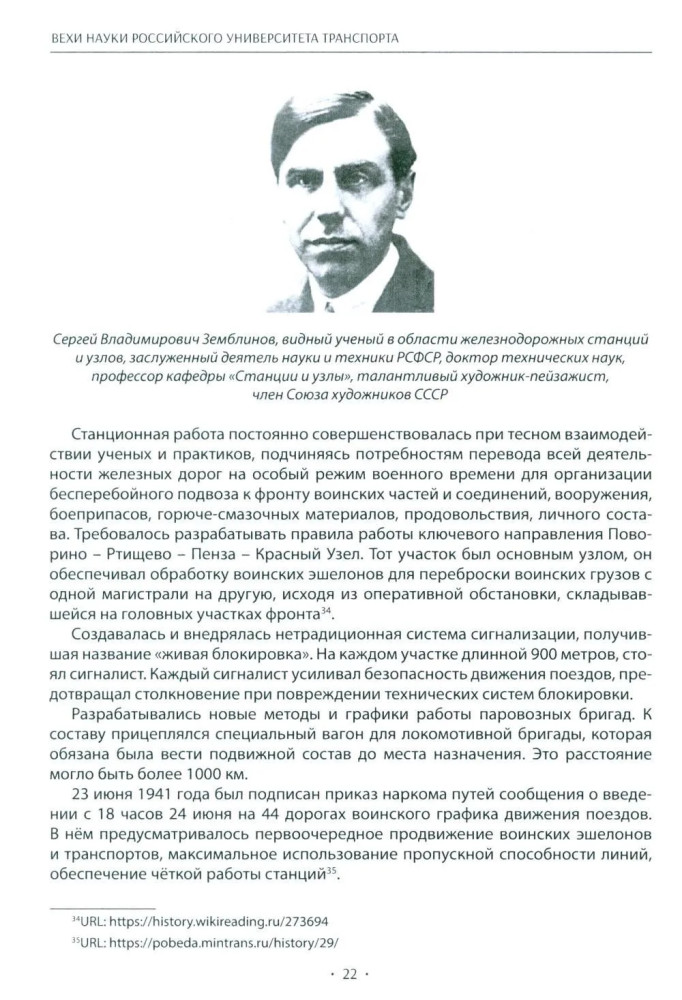 ВЕХИ НАУКИ РОССИЙСКОГО УНИВЕРСИТЕТА ТРАНСПОРТА

Сергей Владимирович Земблинов, видный ученый в области железнодорожных станций и узлов, заслуженный деятель науки и техники РСФСР, доктор технических наук, профессор кафедры «Станции и узлы», талантливый художник-пейзажист, член Союза художников СССР

Станционная работа постоянно совершенствовалась при тесном взаимодействии ученых и практиков, подчиняясь потребностям перевода всей деятельности железных дорог на особый режим военного времени для организации бесперебойного подвоза к фронту воинских частей и соединений, вооружения, боеприпасов, горюче-смазочных материалов, продовольствия, личного состава. Требовалось разрабатывать правила работы ключевого направления Поворино – Ртищево – Пенза – Красный Узел. Тот участок был основным узлом, он обеспечивал обработку воинских эшелонов для переброски воинских грузов с одной магистрали на другую, исходя из оперативной обстановки, складывавшейся на головных участках фронта$^{34}$.

Создавалась и внедрялась нетрадиционная система сигнализации, получившая название «живая блокировка». На каждом участке длинной 900 метров, стоял сигналист. Каждый сигналист усиливал безопасность движения поездов, предотвращал столкновение при повреждении технических систем блокировки.

Разрабатывались новые методы и графики работы паровозных бригад. К составу прицеплялся специальный вагон для локомотивной бригады, которая обязана была вести подвижной состав до места назначения. Это расстояние могло быть более 1000 км.

23 июня 1941 года был подписан приказ наркома путей сообщения о введении с 18 часов 24 июня на 44 дорогах воинского графика движения поездов. В нём предусматривалось первоочередное продвижение воинских эшелонов и транспортов, максимальное использование пропускной способности линий, обеспечение чёткой работы станций$^{35}$.

$^{34}$URL: https://history.wikireading.ru/273694
$^{35}$URL: https://pobeda.mintrans.ru/history/29/

· 22 ·